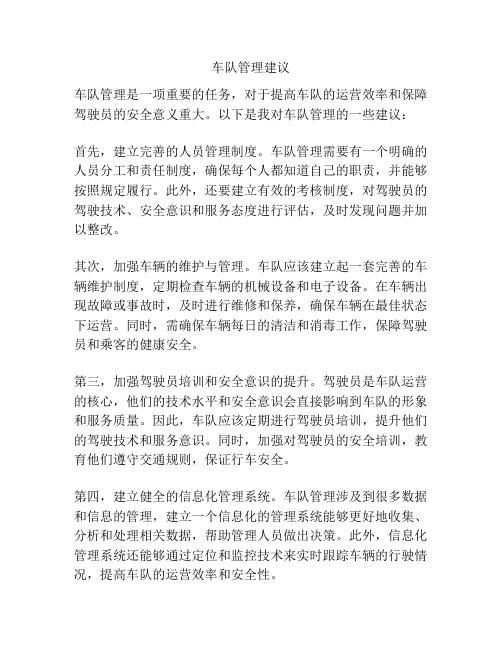 车队管理建议

车队管理是一项重要的任务，对于提高车队的运营效率和保障驾驶员的安全意义重大。以下是我对车队管理的一些建议：

首先，建立完善的人员管理制度。车队管理需要有一个明确的人员分工和责任制度，确保每个人都知道自己的职责，并能够按照规定履行。此外，还要建立有效的考核制度，对驾驶员的驾驶技术、安全意识和服务态度进行评估，及时发现问题并加以整改。

其次，加强车辆的维护与管理。车队应该建立起一套完善的车辆维护制度，定期检查车辆的机械设备和电子设备。在车辆出现故障或事故时，及时进行维修和保养，确保车辆在最佳状态下运营。同时，需确保车辆每日的清洁和消毒工作，保障驾驶员和乘客的健康安全。

第三，加强驾驶员培训和安全意识的提升。驾驶员是车队运营的核心，他们的技术水平和安全意识会直接影响到车队的形象和服务质量。因此，车队应该定期进行驾驶员培训，提升他们的驾驶技术和服务意识。同时，加强对驾驶员的安全培训，教育他们遵守交通规则，保证行车安全。

第四，建立健全的信息化管理系统。车队管理涉及到很多数据和信息的管理，建立一个信息化的管理系统能够更好地收集、分析和处理相关数据，帮助管理人员做出决策。此外，信息化管理系统还能够通过定位和监控技术来实时跟踪车辆的行驶情况，提高车队的运营效率和安全性。